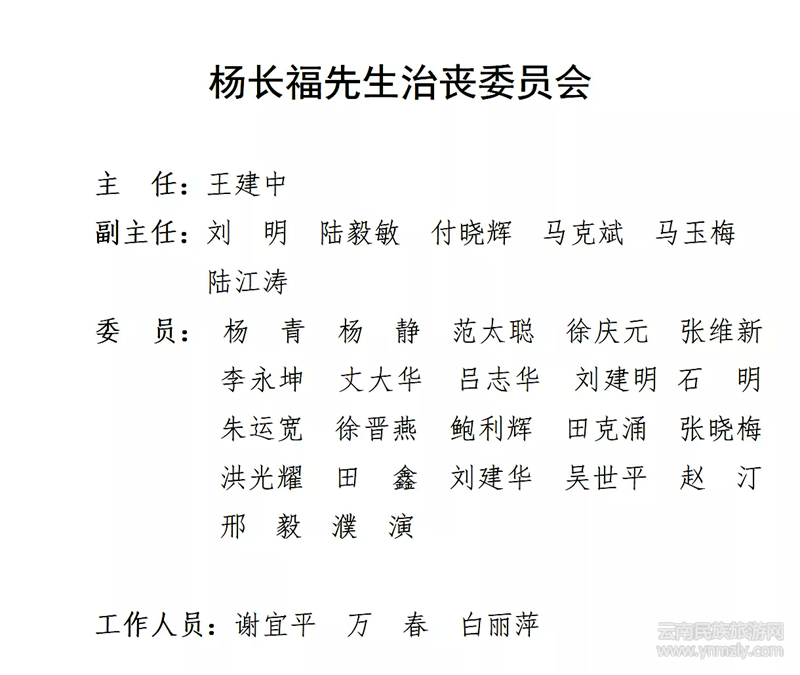 杨长福先生治丧委员会

主 任：王建中

副主任：刘 明 陆毅敏 付晓辉 马克斌 马玉梅 陆江涛

委 员：杨 青 杨 静 范太聪 徐庆元 张维新 李永坤 丈大华 吕志华 刘建明 石 明 朱运宽 徐晋燕 鲍利辉 田克涌 张晓梅 洪光耀 田 鑫 刘建华 吴世平 赵 汀 邢 毅 濮 演

工作人员：谢宜平 万 春 白丽萍

云南民族旅游网
www.ynmzly.com